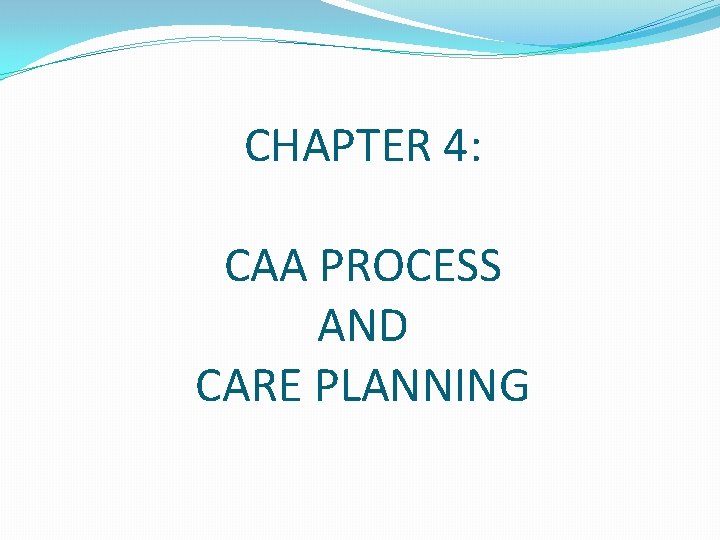 CHAPTER 4:

CAA PROCESS
AND
CARE PLANNING